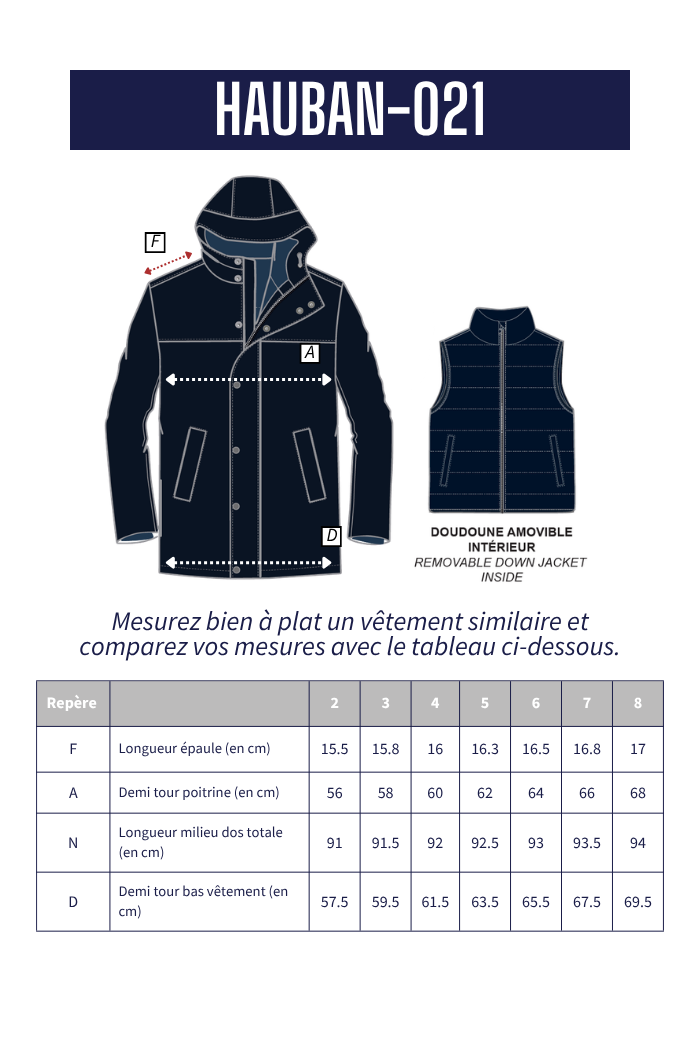 HAUBAN-021

F

A

D

DOUDOUNE AMOVIBLE INTÉRIEUR
REMOVABLE DOWN JACKET INSIDE

Mesurez bien à plat un vêtement similaire et comparez vos mesures avec le tableau ci-dessous.

| Repère | | 2 | 3 | 4 | 5 | 6 | 7 | 8 |
|---|---|---|---|---|---|---|---|---|
| F | Longueur épaule (en cm) | 15.5 | 15.8 | 16 | 16.3 | 16.5 | 16.8 | 17 |
| A | Demi tour poitrine (en cm) | 56 | 58 | 60 | 62 | 64 | 66 | 68 |
| N | Longueur milieu dos totale (en cm) | 91 | 91.5 | 92 | 92.5 | 93 | 93.5 | 94 |
| D | Demi tour bas vêtement (en cm) | 57.5 | 59.5 | 61.5 | 63.5 | 65.5 | 67.5 | 69.5 |